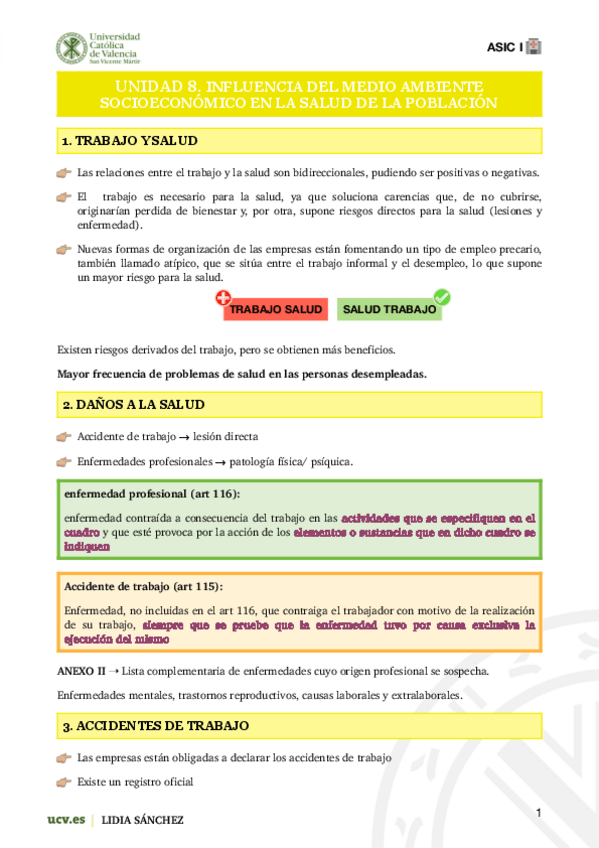 Universidad Católica de Valencia San Vicente Mártir

ASIC I

UNIDAD 8. INFLUENCIA DEL MEDIO AMBIENTE SOCIOECONÓMICO EN LA SALUD DE LA POBLACIÓN

1. TRABAJO YSALUD

Las relaciones entre el trabajo y la salud son bidireccionales, pudiendo ser positivas o negativas.

El trabajo es necesario para la salud, ya que soluciona carencias que, de no cubrirse, originarían perdida de bienestar y, por otra, supone riesgos directos para la salud (lesiones y enfermedad).

Nuevas formas de organización de las empresas están fomentando un tipo de empleo precario, también llamado atípico, que se sitúa entre el trabajo informal y el desempleo, lo que supone un mayor riesgo para la salud.

TRABAJO SALUD

SALUD TRABAJO

Existen riesgos derivados del trabajo, pero se obtienen más beneficios.

Mayor frecuencia de problemas de salud en las personas desempleadas.

2. DAÑOS A LA SALUD

Accidente de trabajo → lesión directa

Enfermedades profesionales → patología física/ psíquica.

enfermedad profesional (art 116):

enfermedad contraída a consecuencia del trabajo en las actividades que se especifiquen en el cuadro y que esté provoca por la acción de los elementos o sustancias que en dicho cuadro se indiquen

Accidente de trabajo (art 115):

Enfermedad, no incluidas en el art 116, que contraiga el trabajador con motivo de la realización de su trabajo, siempre que se pruebe que la enfermedad tuvo por causa exclusiva la ejecución del mismo

ANEXO II → Lista complementaria de enfermedades cuyo origen profesional se sospecha.

Enfermedades mentales, trastornos reproductivos, causas laborales y extralaborales.

3. ACCIDENTES DE TRABAJO

Las empresas están obligadas a declarar los accidentes de trabajo

Existe un registro oficial

ucv.es | LIDIA SÁNCHEZ

1